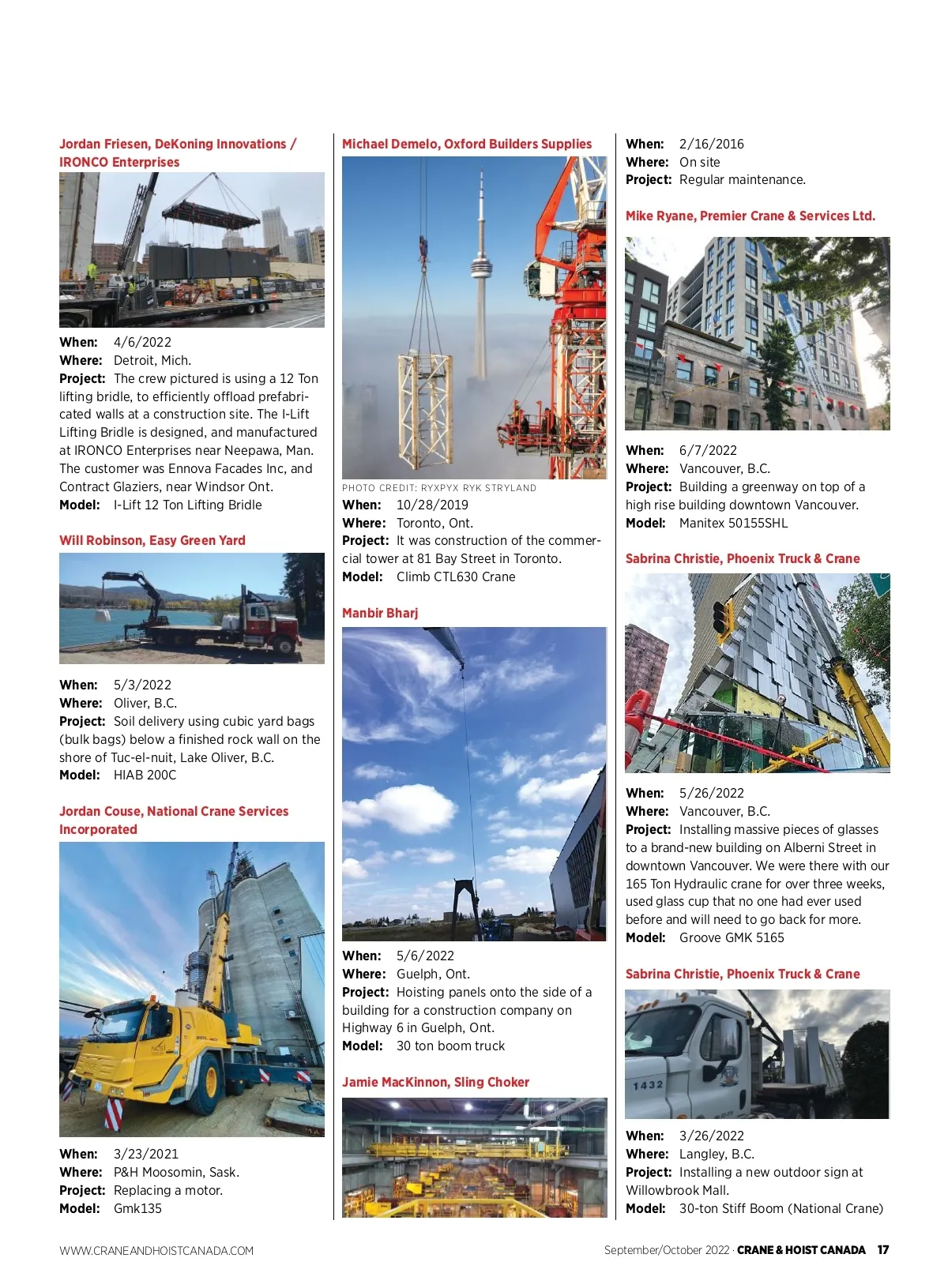 Jordan Friesen, DeKoning Innovations / IRONCO Enterprises

When: 4/6/2022
Where: Detroit, Mich.
Project: The crew pictured is using a 12 Ton lifting bridle, to efficiently offload prefabricated walls at a construction site. The I-Lift Lifting Bridle is designed, and manufactured at IRONCO Enterprises near Neepawa, Man. The customer was Ennova Facades Inc, and Contract Glaziers, near Windsor Ont.
Model: I-Lift 12 Ton Lifting Bridle

Will Robinson, Easy Green Yard

When: 5/3/2022
Where: Oliver, B.C.
Project: Soil delivery using cubic yard bags (bulk bags) below a finished rock wall on the shore of Tuc-el-nuit, Lake Oliver, B.C.
Model: HIAB 200C

Jordan Couse, National Crane Services Incorporated

When: 3/23/2021
Where: P&H Moosomin, Sask.
Project: Replacing a motor.
Model: Gmk135

Michael Demelo, Oxford Builders Supplies

PHOTO CREDIT: RYXPYX RYK STRYLAND
When: 10/28/2019
Where: Toronto, Ont.
Project: It was construction of the commercial tower at 81 Bay Street in Toronto.
Model: Climb CTL630 Crane

Manbir Bharj

When: 5/6/2022
Where: Guelph, Ont.
Project: Hoisting panels onto the side of a building for a construction company on Highway 6 in Guelph, Ont.
Model: 30 ton boom truck

Jamie MacKinnon, Sling Choker

When: 2/16/2016
Where: On site
Project: Regular maintenance.

Mike Ryane, Premier Crane & Services Ltd.

When: 6/7/2022
Where: Vancouver, B.C.
Project: Building a greenway on top of a high rise building downtown Vancouver.
Model: Manitex 50155SHL

Sabrina Christie, Phoenix Truck & Crane

When: 5/26/2022
Where: Vancouver, B.C.
Project: Installing massive pieces of glasses to a brand-new building on Alberni Street in downtown Vancouver. We were there with our 165 Ton Hydraulic crane for over three weeks, used glass cup that no one had ever used before and will need to go back for more.
Model: Groove GMK 5165

Sabrina Christie, Phoenix Truck & Crane

1432

When: 3/26/2022
Where: Langley, B.C.
Project: Installing a new outdoor sign at Willowbrook Mall.
Model: 30-ton Stiff Boom (National Crane)

WWW.CRANEANDHOISTCANADA.COM

September/October 2022 · CRANE & HOIST CANADA 17